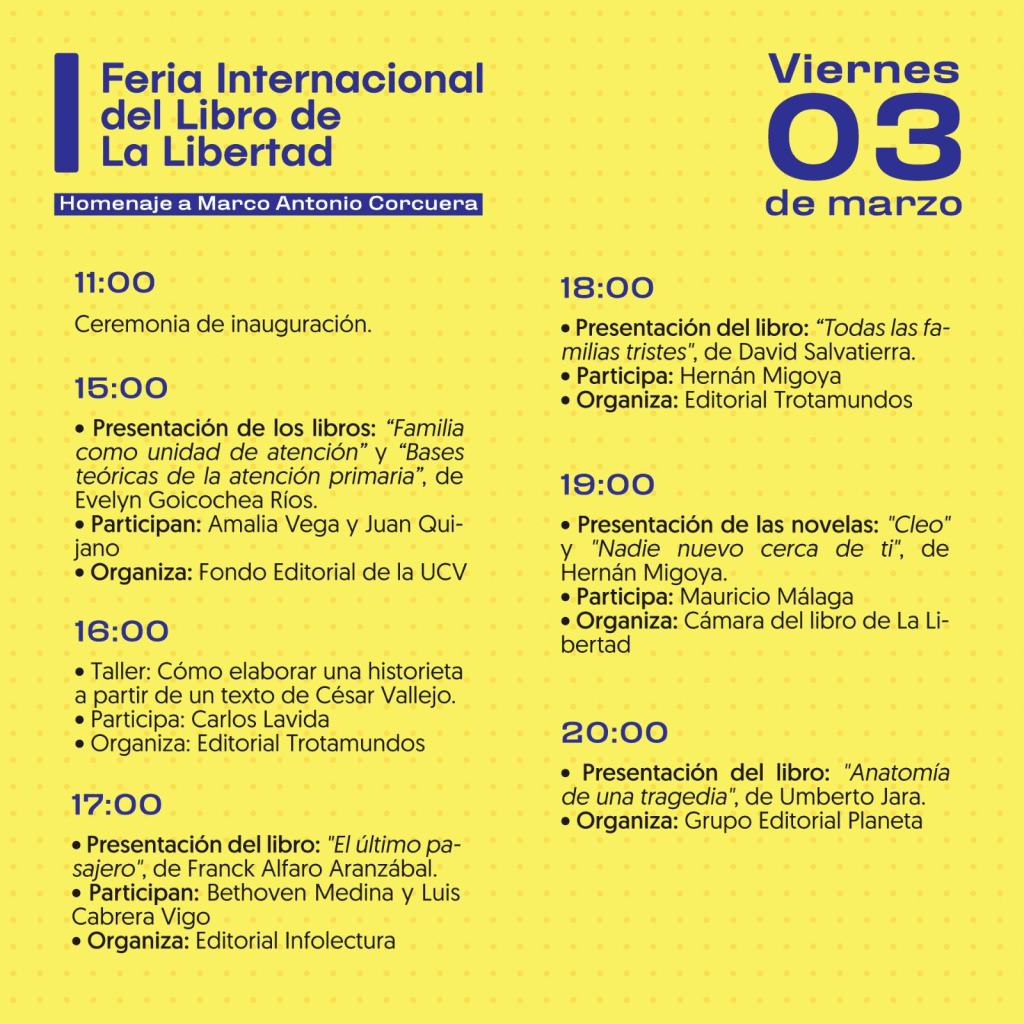 Feria Internacional del Libro de La Libertad

Homenaje a Marco Antonio Corcuera

Viernes
03
de marzo

11:00

Ceremonia de inauguración.

15:00

• Presentación de los libros: “Familia como unidad de atención” y “Bases teóricas de la atención primaria”, de Evelyn Goicochea Ríos.
• Participan: Amalia Vega y Juan Quijano
• Organiza: Fondo Editorial de la UCV

16:00

• Taller: Cómo elaborar una historieta a partir de un texto de César Vallejo.
• Participa: Carlos Lavida
• Organiza: Editorial Trotamundos

17:00

• Presentación del libro: "El último pasajero", de Franck Alfaro Aranzábal.
• Participan: Bethoven Medina y Luis Cabrera Vigo
• Organiza: Editorial Infolectura

18:00

• Presentación del libro: “Todas las familias tristes", de David Salvatierra.
• Participa: Hernán Migoya
• Organiza: Editorial Trotamundos

19:00

• Presentación de las novelas: "Cleo" y "Nadie nuevo cerca de ti", de Hernán Migoya.
• Participa: Mauricio Málaga
• Organiza: Cámara del libro de La Libertad

20:00

• Presentación del libro: "Anatomía de una tragedia", de Umberto Jara.
• Organiza: Grupo Editorial Planeta